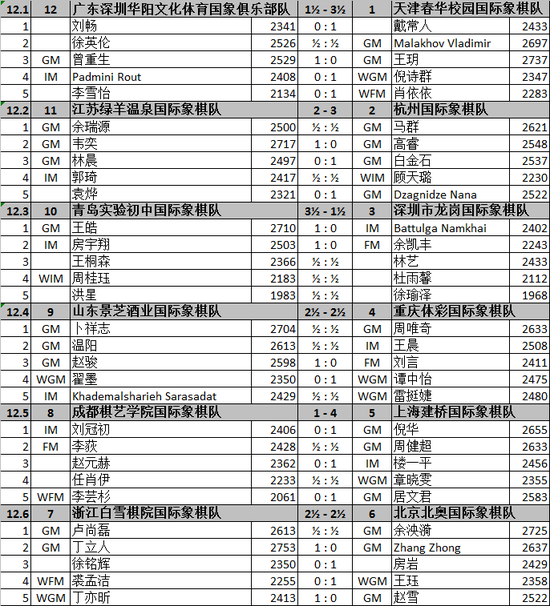 | 12.1 | 12 | 广东深圳华阳文化体育国象俱乐部队 | | 1½ - 3½ | 1 | 天津春华校园国际象棋队 | |
|---|---|---|---|---|---|---|---|
| 1 | | 刘畅 | 2341 | 0 : 1 | | 戴常人 | 2433 |
| 2 | | 徐英伦 | 2526 | ½ : ½ | GM | Malakhov Vladimir | 2697 |
| 3 | GM | 曾重生 | 2529 | 1 : 0 | GM | 王玥 | 2737 |
| 4 | IM | Padmini Rout | 2408 | 0 : 1 | WGM | 倪诗群 | 2347 |
| 5 | | 李雪怡 | 2134 | 0 : 1 | WFM | 肖依依 | 2283 |
| 12.2 | 11 | 江苏绿羊温泉国际象棋队 | | 2 - 3 | 2 | 杭州国际象棋队 | |
| 1 | GM | 余瑞源 | 2500 | ½ : ½ | GM | 马群 | 2621 |
| 2 | GM | 韦奕 | 2717 | 1 : 0 | GM | 高睿 | 2548 |
| 3 | GM | 林晨 | 2497 | 0 : 1 | GM | 白金石 | 2537 |
| 4 | IM | 郭琦 | 2417 | ½ : ½ | WIM | 顾天璐 | 2230 |
| 5 | | 袁烨 | 2321 | 0 : 1 | GM | Dzagnidze Nana | 2522 |
| 12.3 | 10 | 青岛实验初中国际象棋队 | | 3½ - 1½ | 3 | 深圳市龙岗国际象棋队 | |
| 1 | GM | 王皓 | 2710 | 1 : 0 | IM | Battulga Namkhai | 2402 |
| 2 | IM | 房宇翔 | 2503 | 1 : 0 | FM | 余凯丰 | 2243 |
| 3 | | 王桐森 | 2366 | ½ : ½ | | 林艺 | 2433 |
| 4 | WIM | 周桂珏 | 2183 | ½ : ½ | | 杜雨馨 | 2112 |
| 5 | | 洪星 | 1983 | ½ : ½ | | 徐瑜泽 | 1968 |
| 12.4 | 9 | 山东景芝酒业国际象棋队 | | 2½ - 2½ | 4 | 重庆体彩国际象棋队 | |
| 1 | GM | 卜祥志 | 2704 | ½ : ½ | GM | 周唯奇 | 2633 |
| 2 | GM | 温阳 | 2613 | ½ : ½ | IM | 王晨 | 2508 |
| 3 | GM | 赵骏 | 2598 | 1 : 0 | FM | 刘言 | 2411 |
| 4 | WGM | 翟墨 | 2350 | 0 : 1 | WGM | 谭中怡 | 2475 |
| 5 | IM | Khademalsharieh Sarasadat | 2429 | ½ : ½ | WGM | 雷挺婕 | 2480 |
| 12.5 | 8 | 成都棋艺学院国际象棋队 | | 1 - 4 | 5 | 上海建桥国际象棋队 | |
| 1 | IM | 刘冠初 | 2406 | 0 : 1 | GM | 倪华 | 2655 |
| 2 | FM | 李荻 | 2428 | ½ : ½ | GM | 周健超 | 2633 |
| 3 | | 赵元赫 | 2362 | 0 : 1 | IM | 楼一平 | 2456 |
| 4 | | 任肖伊 | 2233 | ½ : ½ | WGM | 章晓雯 | 2355 |
| 5 | WFM | 李芸杉 | 2061 | 0 : 1 | GM | 居文君 | 2583 |
| 12.6 | 7 | 浙江白雪棋院国际象棋队 | | 2½ - 2½ | 6 | 北京北奥国际象棋队 | |
| 1 | GM | 卢尚磊 | 2613 | ½ : ½ | GM | 余泱漪 | 2725 |
| 2 | GM | 丁立人 | 2753 | 1 : 0 | GM | Zhang Zhong | 2637 |
| 3 | | 徐铭辉 | 2350 | 0 : 1 | | 房岩 | 2429 |
| 4 | WFM | 裘孟洁 | 2255 | 0 : 1 | WGM | 王珏 | 2358 |
| 5 | WGM | 丁亦昕 | 2413 | 1 : 0 | GM | 赵雪 | 2522 |